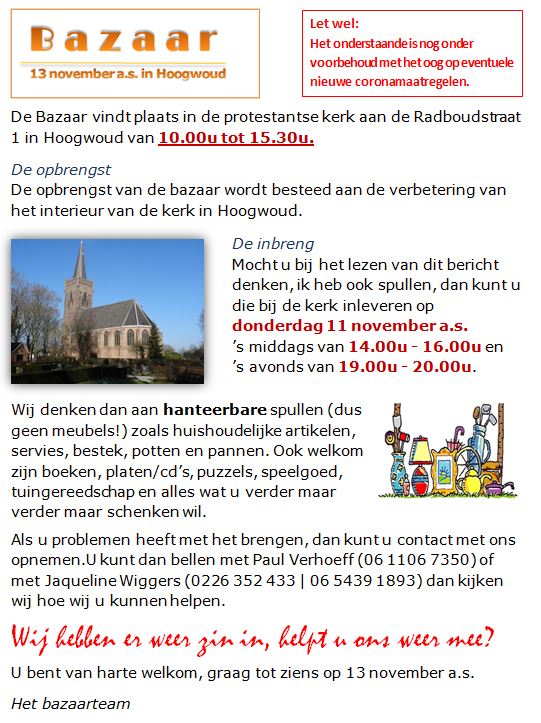 Bazaar
13 november a.s. in Hoogwoud

Let wel:
Het onderstaande is nog onder voorbehoud met het oog op eventuele nieuwe coronamaatregelen.

De Bazaar vindt plaats in de protestantse kerk aan de Radboudstraat 1 in Hoogwoud van 10.00u tot 15.30u.

De opbrengst
De opbrengst van de bazaar wordt besteed aan de verbetering van het interieur van de kerk in Hoogwoud.

De inbreng
Mocht u bij het lezen van dit bericht denken, ik heb ook spullen, dan kunt u die bij de kerk inleveren op donderdag 11 november a.s.
's middags van 14.00u - 16.00u en
's avonds van 19.00u - 20.00u.

Wij denken dan aan hanteerbare spullen (dus geen meubels!) zoals huishoudelijke artikelen, servies, bestek, potten en pannen. Ook welkom zijn boeken, platen/cd's, puzzels, speelgoed, tuingereedschap en alles wat u verder maar verder maar schenken wil.

Als u problemen heeft met het brengen, dan kunt u contact met ons opnemen.U kunt dan bellen met Paul Verhoeff (06 1106 7350) of met Jaqueline Wiggers (0226 352 433 | 06 5439 1893) dan kijken wij hoe wij u kunnen helpen.

Wij hebben er weer zin in, helpt u ons weer mee?

U bent van harte welkom, graag tot ziens op 13 november a.s.

Het bazaarteam